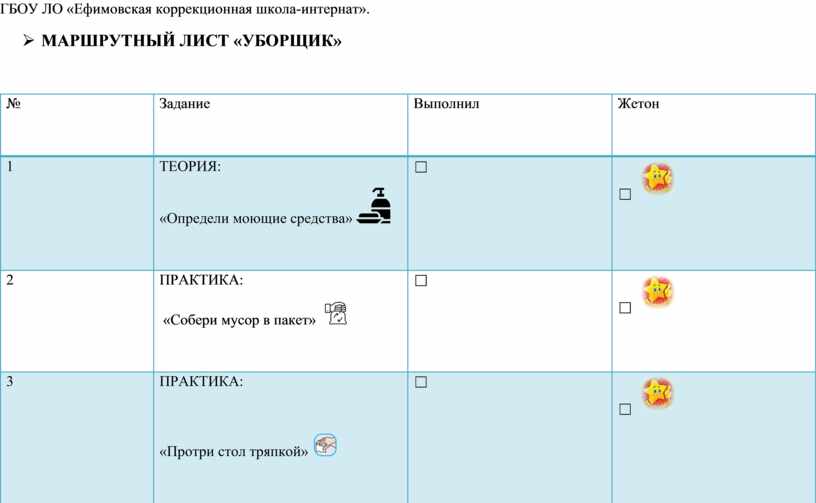 ГБОУ ЛО «Ефимовская коррекционная школа-интернат».

➢ МАРШРУТНЫЙ ЛИСТ «УБОРЩИК»

| № | Задание | Выполнил | Жетон |
|---|---|---|---|
| 1 | ТЕОРИЯ: «Определи моющие средства» | ☐ | ☐ |
| 2 | ПРАКТИКА: «Собери мусор в пакет» | ☐ | ☐ |
| 3 | ПРАКТИКА: «Протри стол тряпкой» | ☐ | ☐ |